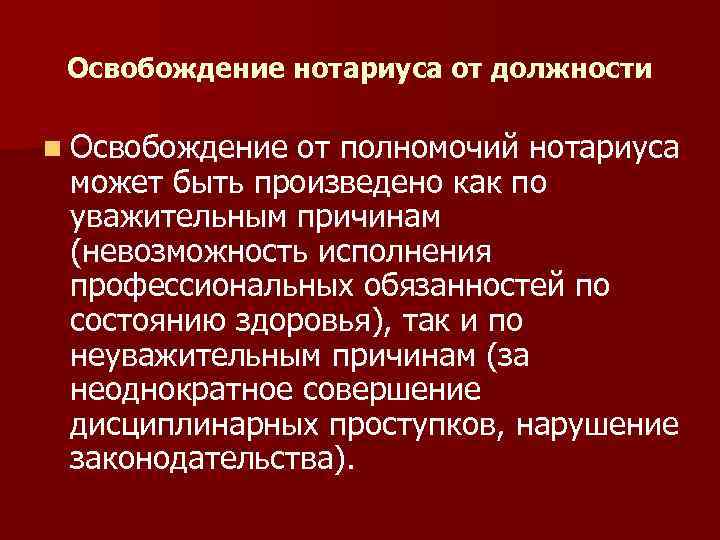 Освобождение нотариуса от должности

Освобождение от полномочий нотариуса может быть произведено как по уважительным причинам (невозможность исполнения профессиональных обязанностей по состоянию здоровья), так и по неуважительным причинам (за неоднократное совершение дисциплинарных проступков, нарушение законодательства).